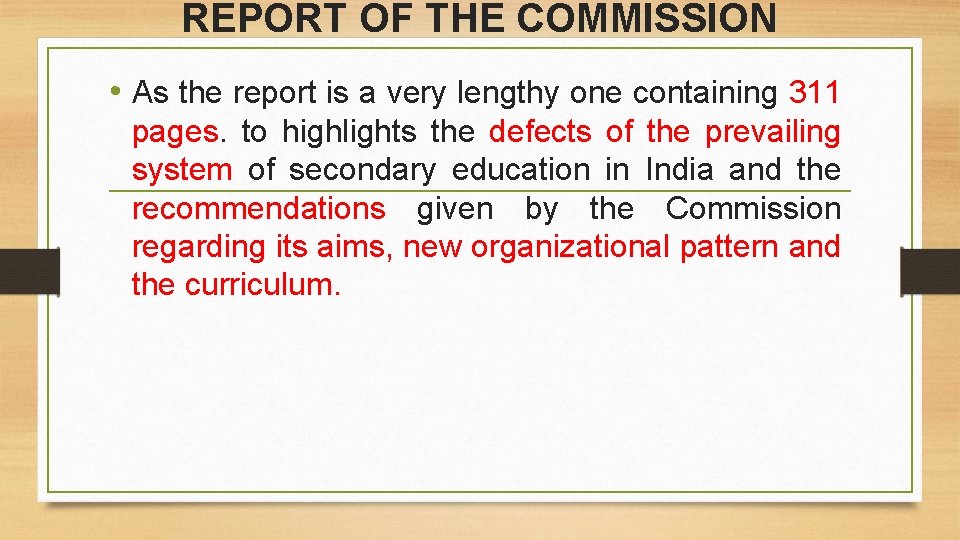 REPORT OF THE COMMISSION

• As the report is a very lengthy one containing 311 pages. to highlights the defects of the prevailing system of secondary education in India and the recommendations given by the Commission regarding its aims, new organizational pattern and the curriculum.